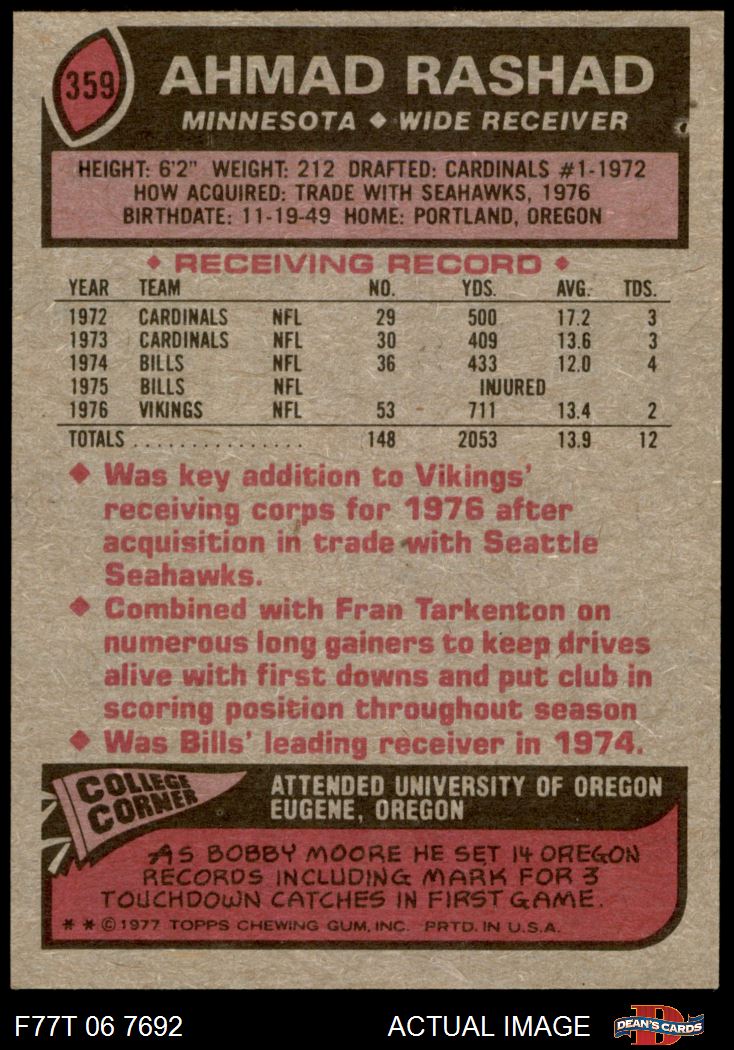 359

AHMAD RASHAD

MINNESOTA ◆ WIDE RECEIVER

HEIGHT: 6'2" WEIGHT: 212 DRAFTED: CARDINALS #1-1972
HOW ACQUIRED: TRADE WITH SEAHAWKS, 1976
BIRTHDATE: 11-19-49 HOME: PORTLAND, OREGON

◆ RECEIVING RECORD ◆

| YEAR | TEAM | | NO. | YDS. | AVG. | TDS. |
|---|---|---|---|---|---|---|
| 1972 | CARDINALS | NFL | 29 | 500 | 17.2 | 3 |
| 1973 | CARDINALS | NFL | 30 | 409 | 13.6 | 3 |
| 1974 | BILLS | NFL | 36 | 433 | 12.0 | 4 |
| 1975 | BILLS | NFL | | INJURED | | |
| 1976 | VIKINGS | NFL | 53 | 711 | 13.4 | 2 |
| TOTALS | | | 148 | 2053 | 13.9 | 12 |

◆ Was key addition to Vikings' receiving corps for 1976 after acquisition in trade with Seattle Seahawks.

◆ Combined with Fran Tarkenton on numerous long gainers to keep drives alive with first downs and put club in scoring position throughout season

◆ Was Bills' leading receiver in 1974.

COLLEGE CORNER

ATTENDED UNIVERSITY OF OREGON
EUGENE, OREGON

AS BOBBY MOORE HE SET 14 OREGON RECORDS INCLUDING MARK FOR 3 TOUCHDOWN CATCHES IN FIRST GAME.

* * © 1977 TOPPS CHEWING GUM, INC. PRTD. IN U.S.A.

F77T 06 7692

ACTUAL IMAGE

DEAN'S CARDS